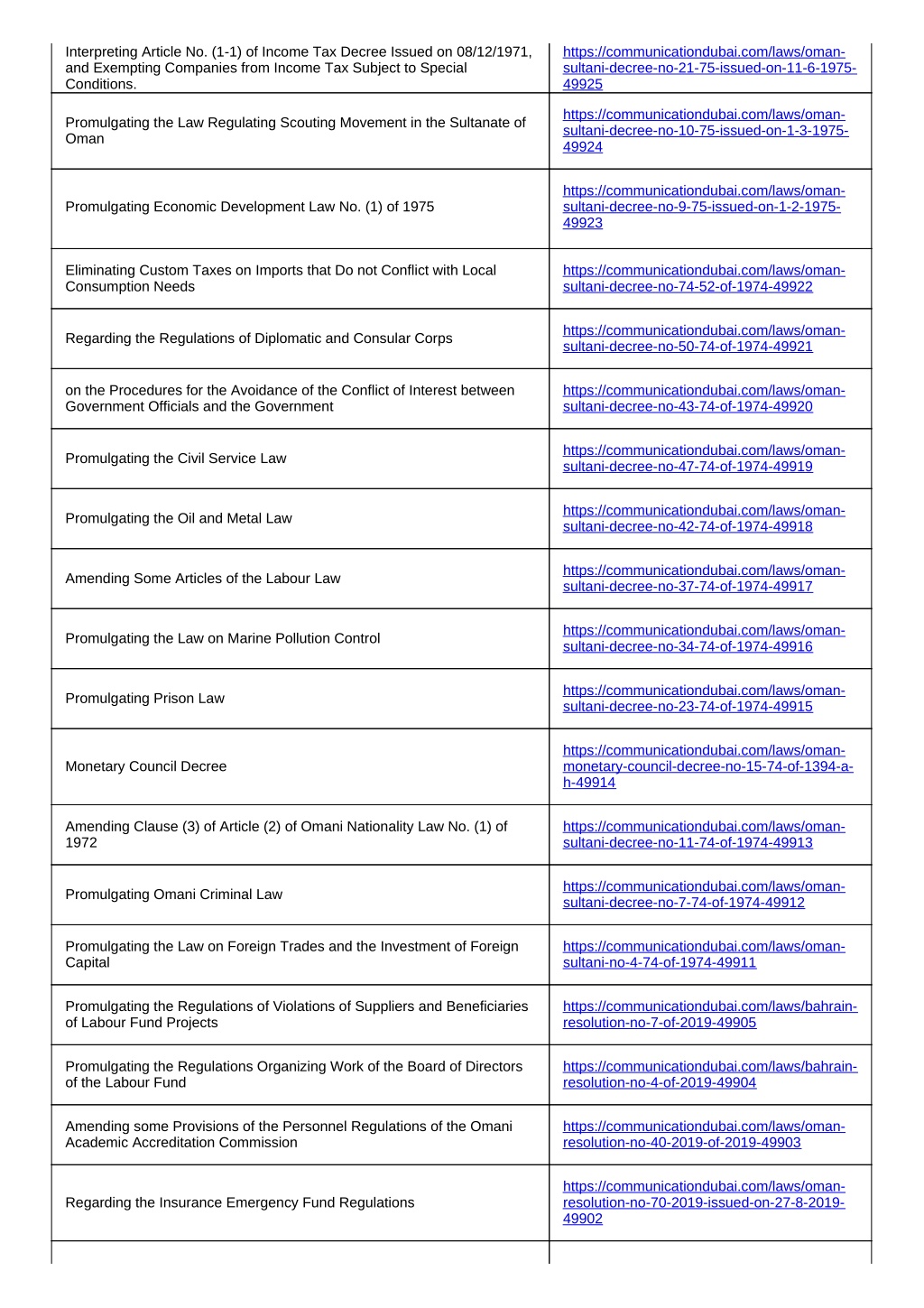 | | |
|---|---|
| Interpreting Article No. (1-1) of Income Tax Decree Issued on 08/12/1971, and Exempting Companies from Income Tax Subject to Special Conditions. | https://communicationdubai.com/laws/oman-sultani-decree-no-21-75-issued-on-11-6-1975-49925 |
| Promulgating the Law Regulating Scouting Movement in the Sultanate of Oman | https://communicationdubai.com/laws/oman-sultani-decree-no-10-75-issued-on-1-3-1975-49924 |
| Promulgating Economic Development Law No. (1) of 1975 | https://communicationdubai.com/laws/oman-sultani-decree-no-9-75-issued-on-1-2-1975-49923 |
| Eliminating Custom Taxes on Imports that Do not Conflict with Local Consumption Needs | https://communicationdubai.com/laws/oman-sultani-decree-no-74-52-of-1974-49922 |
| Regarding the Regulations of Diplomatic and Consular Corps | https://communicationdubai.com/laws/oman-sultani-decree-no-50-74-of-1974-49921 |
| on the Procedures for the Avoidance of the Conflict of Interest between Government Officials and the Government | https://communicationdubai.com/laws/oman-sultani-decree-no-43-74-of-1974-49920 |
| Promulgating the Civil Service Law | https://communicationdubai.com/laws/oman-sultani-decree-no-47-74-of-1974-49919 |
| Promulgating the Oil and Metal Law | https://communicationdubai.com/laws/oman-sultani-decree-no-42-74-of-1974-49918 |
| Amending Some Articles of the Labour Law | https://communicationdubai.com/laws/oman-sultani-decree-no-37-74-of-1974-49917 |
| Promulgating the Law on Marine Pollution Control | https://communicationdubai.com/laws/oman-sultani-decree-no-34-74-of-1974-49916 |
| Promulgating Prison Law | https://communicationdubai.com/laws/oman-sultani-decree-no-23-74-of-1974-49915 |
| Monetary Council Decree | https://communicationdubai.com/laws/oman-monetary-council-decree-no-15-74-of-1394-a-h-49914 |
| Amending Clause (3) of Article (2) of Omani Nationality Law No. (1) of 1972 | https://communicationdubai.com/laws/oman-sultani-decree-no-11-74-of-1974-49913 |
| Promulgating Omani Criminal Law | https://communicationdubai.com/laws/oman-sultani-decree-no-7-74-of-1974-49912 |
| Promulgating the Law on Foreign Trades and the Investment of Foreign Capital | https://communicationdubai.com/laws/oman-sultani-no-4-74-of-1974-49911 |
| Promulgating the Regulations of Violations of Suppliers and Beneficiaries of Labour Fund Projects | https://communicationdubai.com/laws/bahrain-resolution-no-7-of-2019-49905 |
| Promulgating the Regulations Organizing Work of the Board of Directors of the Labour Fund | https://communicationdubai.com/laws/bahrain-resolution-no-4-of-2019-49904 |
| Amending some Provisions of the Personnel Regulations of the Omani Academic Accreditation Commission | https://communicationdubai.com/laws/oman-resolution-no-40-2019-of-2019-49903 |
| Regarding the Insurance Emergency Fund Regulations | https://communicationdubai.com/laws/oman-resolution-no-70-2019-issued-on-27-8-2019-49902 |